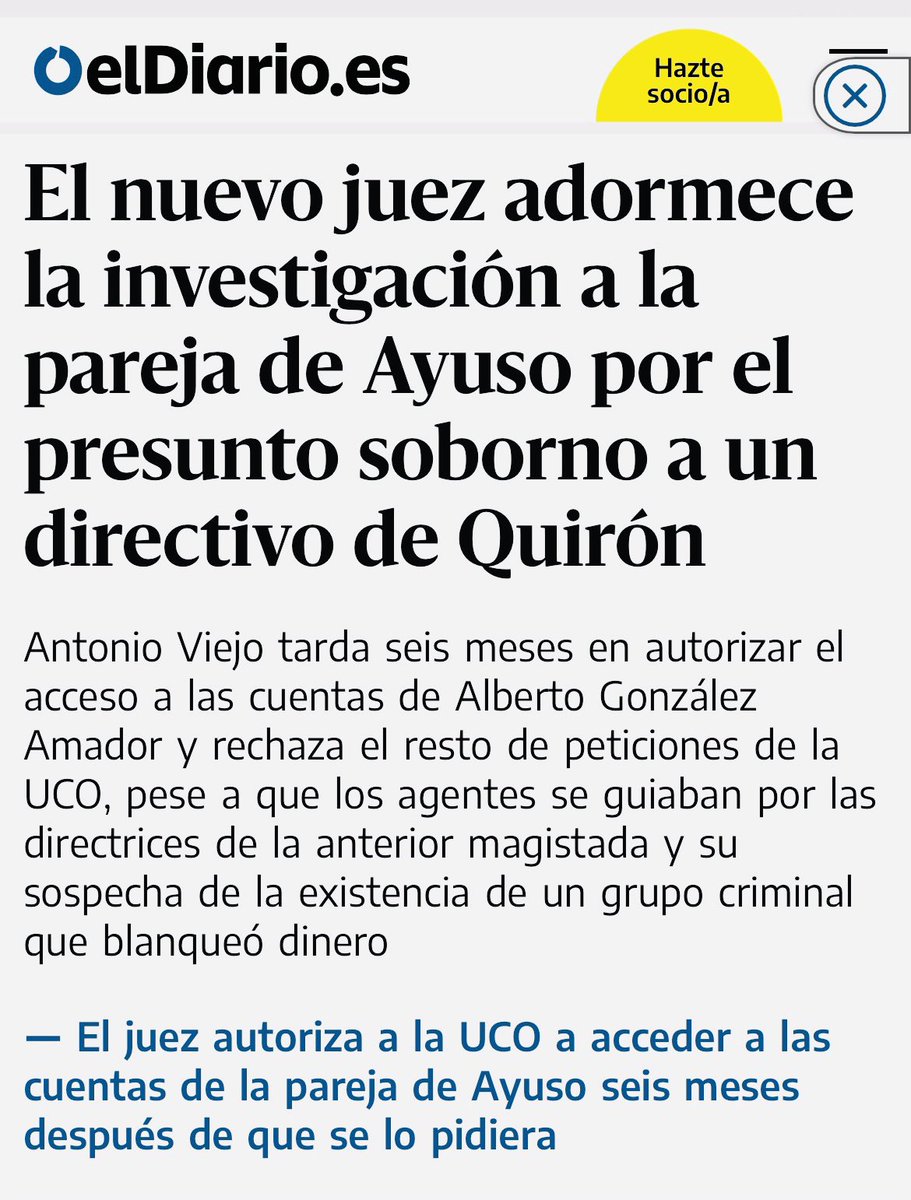 elDiario.es

Hazte socio/a

El nuevo juez adormece la investigación a la pareja de Ayuso por el presunto soborno a un directivo de Quirón

Antonio Viejo tarda seis meses en autorizar el acceso a las cuentas de Alberto González Amador y rechaza el resto de peticiones de la UCO, pese a que los agentes se guiaban por las directrices de la anterior magistada y su sospecha de la existencia de un grupo criminal que blanqueó dinero

— El juez autoriza a la UCO a acceder a las cuentas de la pareja de Ayuso seis meses después de que se lo pidiera